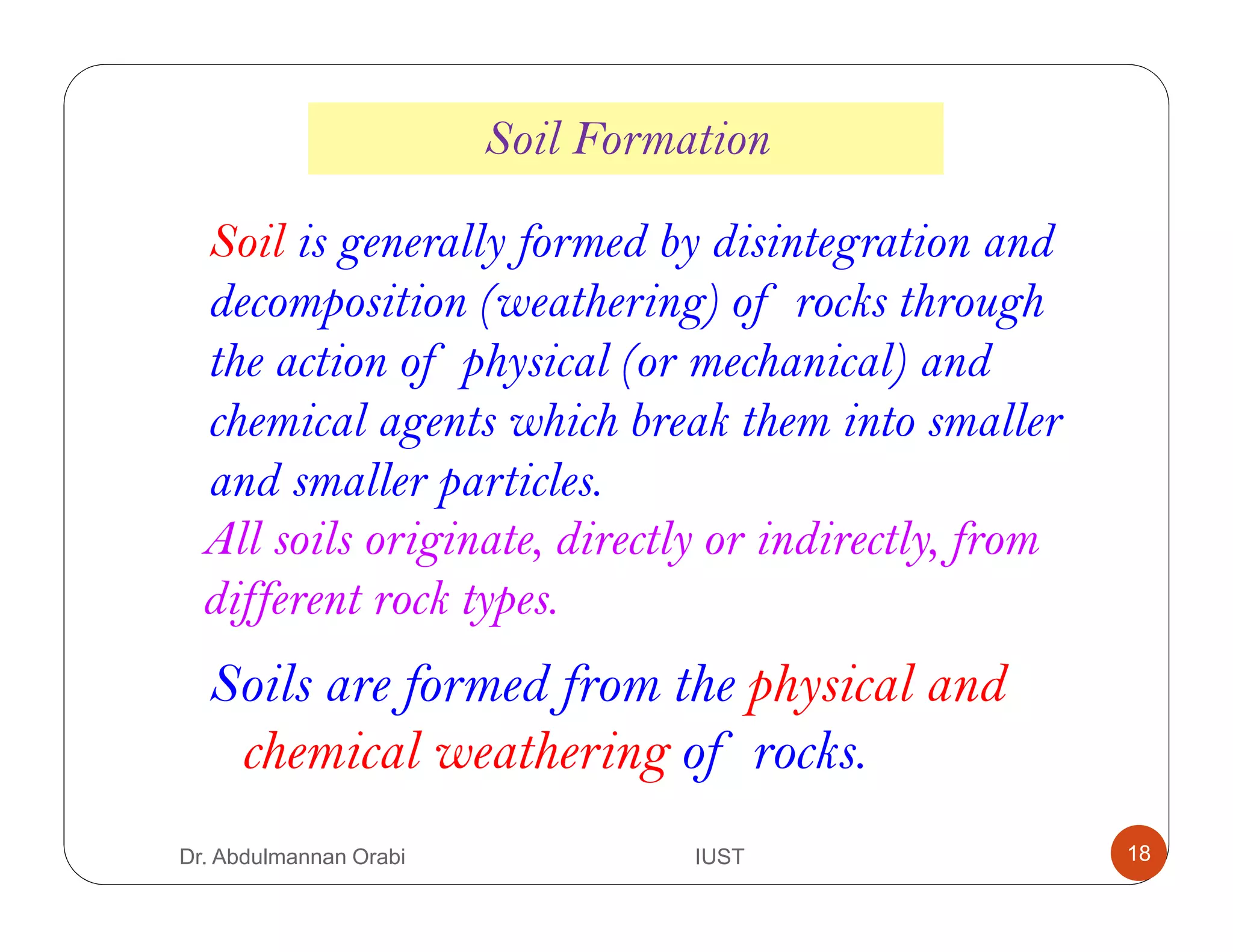 Soil Formation

Soil is generally formed by disintegration and decomposition (weathering) of rocks through the action of physical (or mechanical) and chemical agents which break them into smaller and smaller particles.

All soils originate, directly or indirectly, from different rock types.

Soils are formed from the physical and chemical weathering of rocks.

Dr. Abdulmannan Orabi

IUST

18